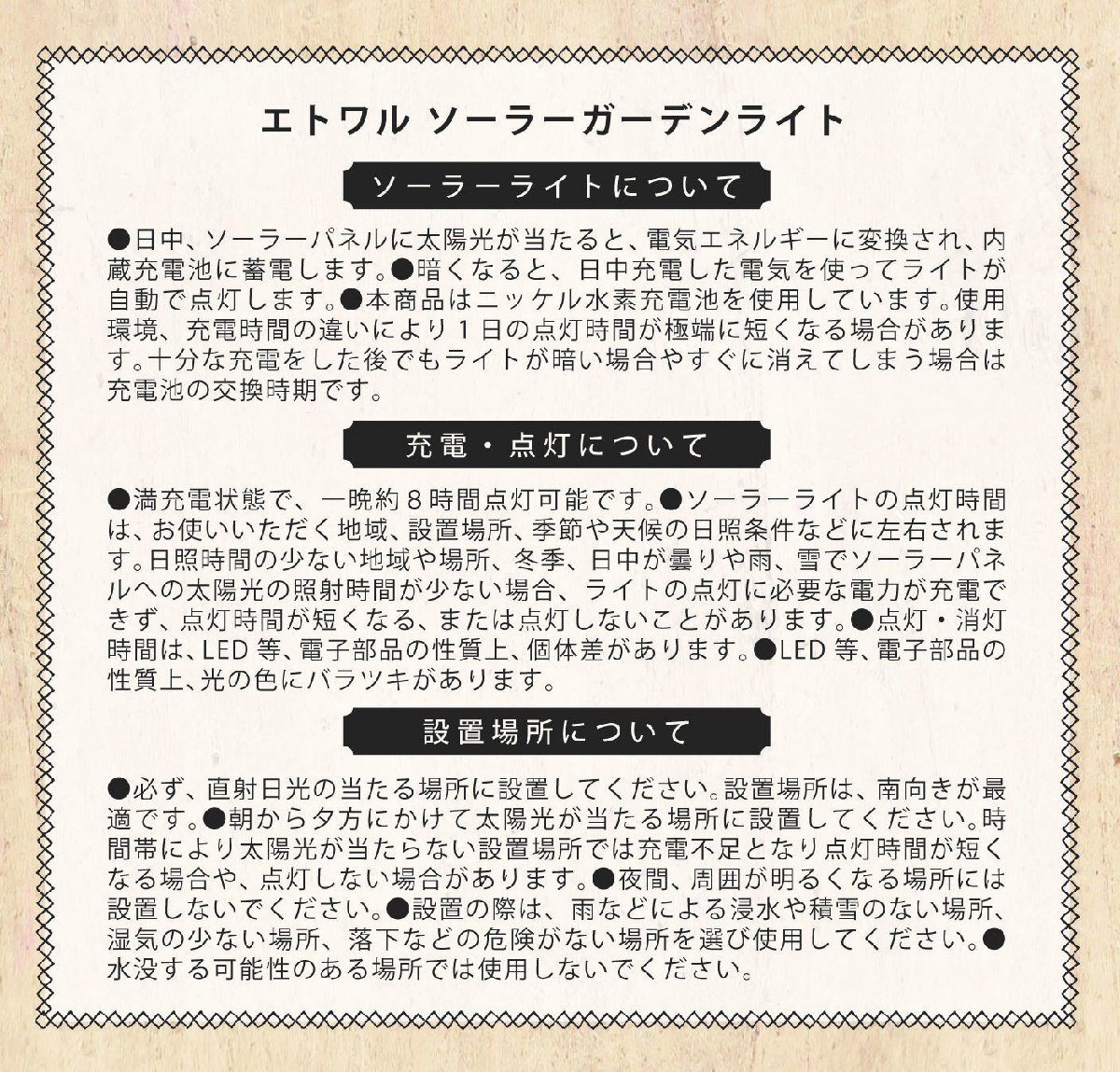 エトワル ソーラーガーデンライト

ソーラーライトについて

●日中、ソーラーパネルに太陽光が当たると、電気エネルギーに変換され、内蔵充電池に蓄電します。●暗くなると、日中充電した電気を使ってライトが自動で点灯します。●本商品はニッケル水素充電池を使用しています。使用環境、充電時間の違いにより１日の点灯時間が極端に短くなる場合があります。十分な充電をした後でもライトが暗い場合やすぐに消えてしまう場合は充電池の交換時期です。

充電・点灯について

●満充電状態で、一晩約８時間点灯可能です。●ソーラーライトの点灯時間は、お使いいただく地域、設置場所、季節や天候の日照条件などに左右されます。日照時間の少ない地域や場所、冬季、日中が曇りや雨、雪でソーラーパネルへの太陽光の照射時間が少ない場合、ライトの点灯に必要な電力が充電できず、点灯時間が短くなる、または点灯しないことがあります。●点灯・消灯時間は、LED 等、電子部品の性質上、個体差があります。●LED 等、電子部品の性質上、光の色にバラツキがあります。

設置場所について

●必ず、直射日光の当たる場所に設置してください。設置場所は、南向きが最適です。●朝から夕方にかけて太陽光が当たる場所に設置してください。時間帯により太陽光が当たらない設置場所では充電不足となり点灯時間が短くなる場合や、点灯しない場合があります。●夜間、周囲が明るくなる場所には設置しないでください。●設置の際は、雨などによる浸水や積雪のない場所、湿気の少ない場所、落下などの危険がない場所を選び使用してください。●水没する可能性のある場所では使用しないでください。